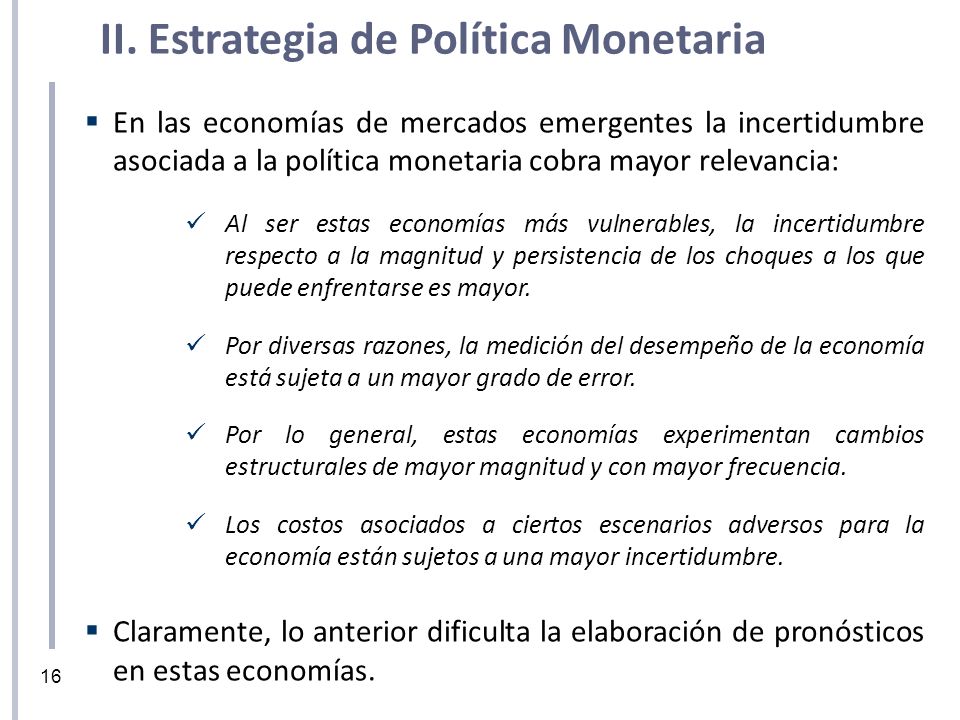 II. Estrategia de Política Monetaria

▪ En las economías de mercados emergentes la incertidumbre asociada a la política monetaria cobra mayor relevancia:

✓ Al ser estas economías más vulnerables, la incertidumbre respecto a la magnitud y persistencia de los choques a los que puede enfrentarse es mayor.

✓ Por diversas razones, la medición del desempeño de la economía está sujeta a un mayor grado de error.

✓ Por lo general, estas economías experimentan cambios estructurales de mayor magnitud y con mayor frecuencia.

✓ Los costos asociados a ciertos escenarios adversos para la economía están sujetos a una mayor incertidumbre.

▪ Claramente, lo anterior dificulta la elaboración de pronósticos en estas economías.

16